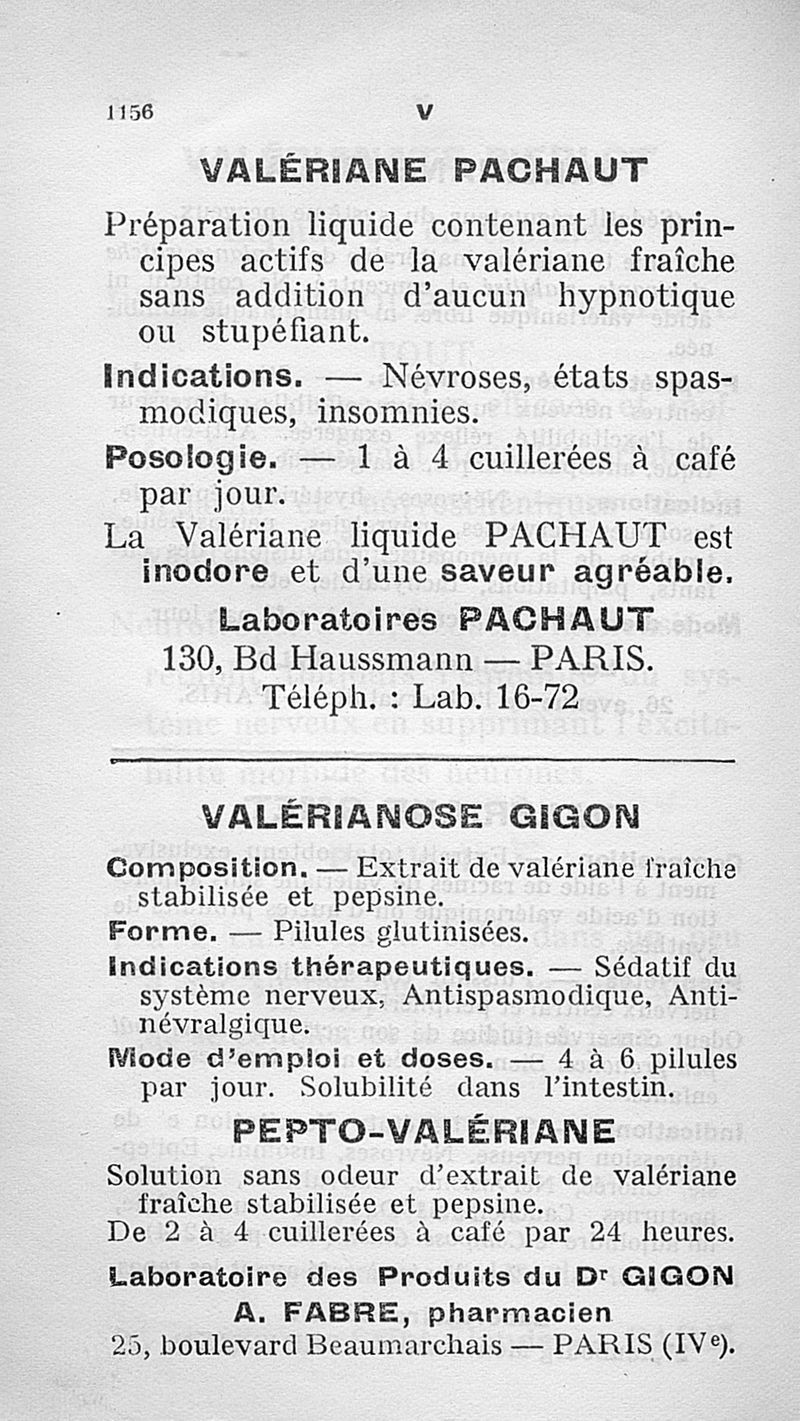 1156 V

VALÉRIANE PACHAUT

Préparation liquide contenant les principes actifs de la valériane fraîche sans addition d'aucun hypnotique ou stupéfiant.

Indications. — Névroses, états spasmodiques, insomnies.

Posologie. — 1 à 4 cuillerées à café par jour.

La Valériane liquide PACHAUT est inodore et d'une saveur agréable.

Laboratoires PACHAUT
130, Bd Haussmann — PARIS.
Téléph. : Lab. 16-72

VALÉRIANOSE GIGON

Composition. — Extrait de valériane fraîche stabilisée et pepsine.
Forme. — Pilules glutinisées.
Indications thérapeutiques. — Sédatif du système nerveux, Antispasmodique, Antinévralgique.
Mode d'emploi et doses. — 4 à 6 pilules par jour. Solubilité dans l'intestin.

PEPTO-VALÉRIANE

Solution sans odeur d'extrait de valériane fraîche stabilisée et pepsine.
De 2 à 4 cuillerées à café par 24 heures.

Laboratoire des Produits du Dr GIGON
A. FABRE, pharmacien
25, boulevard Beaumarchais — PARIS (IVe).